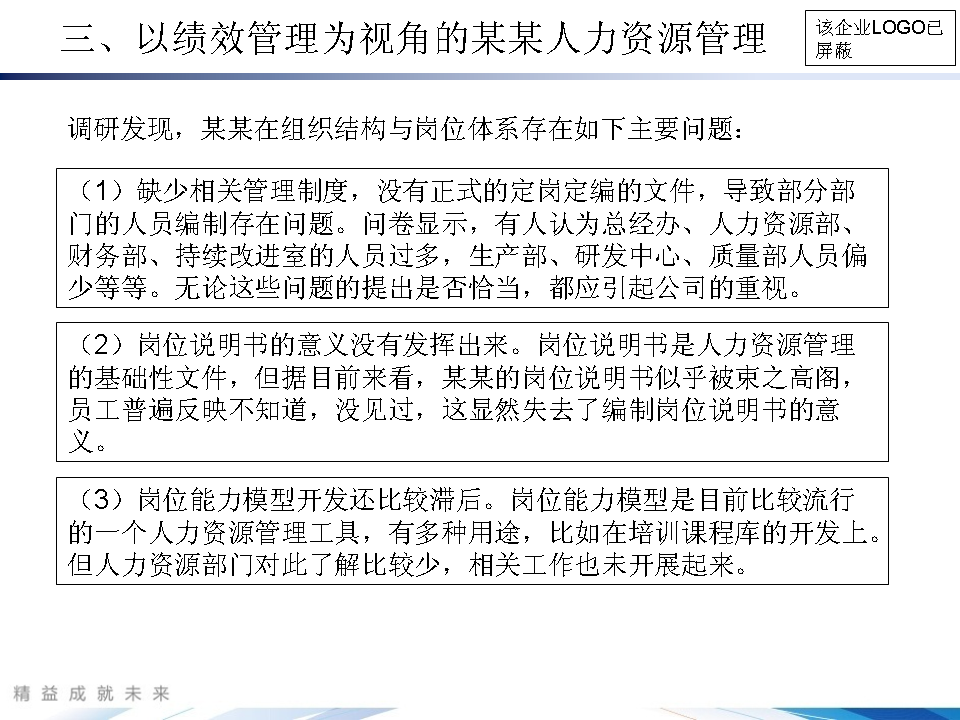 三、以绩效管理为视角的某某人力资源管理

该企业LOGO已屏蔽

调研发现，某某在组织结构与岗位体系存在如下主要问题：

（1）缺少相关管理制度，没有正式的定岗定编的文件，导致部分部门的人员编制存在问题。问卷显示，有人认为总经办、人力资源部、财务部、持续改进室的人员过多，生产部、研发中心、质量部人员偏少等等。无论这些问题的提出是否恰当，都应引起公司的重视。

（2）岗位说明书的意义没有发挥出来。岗位说明书是人力资源管理的基础性文件，但据目前来看，某某的岗位说明书似乎被束之高阁，员工普遍反映不知道，没见过，这显然失去了编制岗位说明书的意义。

（3）岗位能力模型开发还比较滞后。岗位能力模型是目前比较流行的一个人力资源管理工具，有多种用途，比如在培训课程库的开发上。但人力资源部门对此了解比较少，相关工作也未开展起来。

精益成就未来